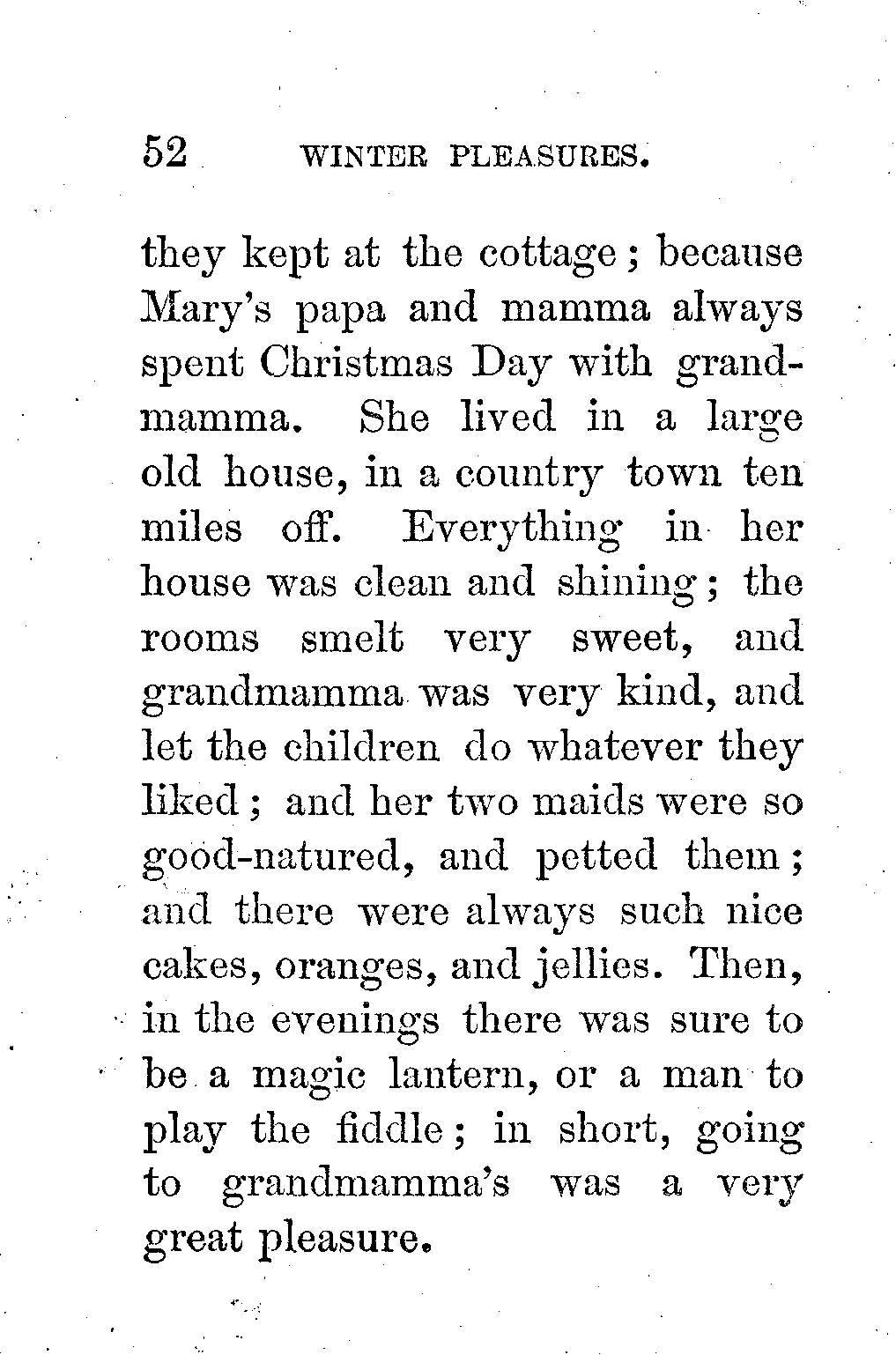 52 WINTER PLEASURES.

they kept at the cottage; because Mary's papa and mamma always spent Christmas Day with grandmamma. She lived in a large old house, in a country town ten miles off. Everything in her house was clean and shining; the rooms smelt very sweet, and grandmamma was very kind, and let the children do whatever they liked; and her two maids were so good-natured, and petted them; and there were always such nice cakes, oranges, and jellies. Then, in the evenings there was sure to be a magic lantern, or a man to play the fiddle; in short, going to grandmamma's was a very great pleasure.